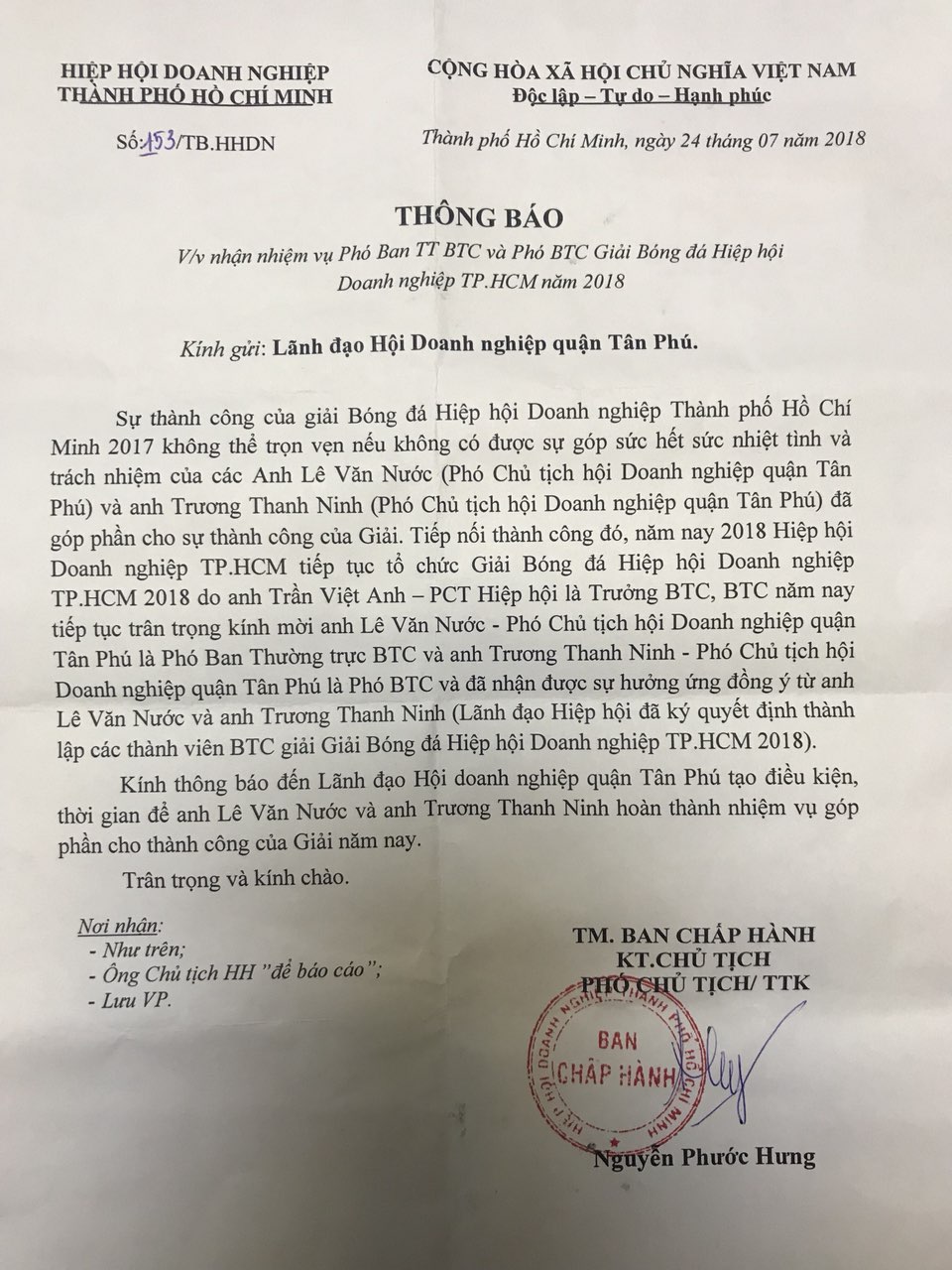 HIỆP HỘI DOANH NGHIỆP
THÀNH PHỐ HỒ CHÍ MINH

Số: 153/TB.HHDN

CỘNG HÒA XÃ HỘI CHỦ NGHĨA VIỆT NAM
Độc lập – Tự do – Hạnh phúc

Thành phố Hồ Chí Minh, ngày 24 tháng 07 năm 2018

THÔNG BÁO
V/v nhận nhiệm vụ Phó Ban TT BTC và Phó BTC Giải Bóng đá Hiệp hội Doanh nghiệp TP.HCM năm 2018

Kính gửi: Lãnh đạo Hội Doanh nghiệp quận Tân Phú.

Sự thành công của giải Bóng đá Hiệp hội Doanh nghiệp Thành phố Hồ Chí Minh 2017 không thể trọn vẹn nếu không có được sự góp sức hết sức nhiệt tình và trách nhiệm của các Anh Lê Văn Nước (Phó Chủ tịch hội Doanh nghiệp quận Tân Phú) và anh Trương Thanh Ninh (Phó Chủ tịch hội Doanh nghiệp quận Tân Phú) đã góp phần cho sự thành công của Giải. Tiếp nối thành công đó, năm nay 2018 Hiệp hội Doanh nghiệp TP.HCM tiếp tục tổ chức Giải Bóng đá Hiệp hội Doanh nghiệp TP.HCM 2018 do anh Trần Việt Anh – PCT Hiệp hội là Trưởng BTC, BTC năm nay tiếp tục trân trọng kính mời anh Lê Văn Nước - Phó Chủ tịch hội Doanh nghiệp quận Tân Phú là Phó Ban Thường trực BTC và anh Trương Thanh Ninh - Phó Chủ tịch hội Doanh nghiệp quận Tân Phú là Phó BTC và đã nhận được sự hưởng ứng đồng ý từ anh Lê Văn Nước và anh Trương Thanh Ninh (Lãnh đạo Hiệp hội đã ký quyết định thành lập các thành viên BTC giải Giải Bóng đá Hiệp hội Doanh nghiệp TP.HCM 2018).

Kính thông báo đến Lãnh đạo Hội doanh nghiệp quận Tân Phú tạo điều kiện, thời gian để anh Lê Văn Nước và anh Trương Thanh Ninh hoàn thành nhiệm vụ góp phần cho thành công của Giải năm nay.

Trân trọng và kính chào.

Nơi nhận:
- Như trên;
- Ông Chủ tịch HH "để báo cáo";
- Lưu VP.

TM. BAN CHẤP HÀNH
KT.CHỦ TỊCH
PHÓ CHỦ TỊCH/ TTK

HIỆP HỘI DOANH NGHIỆP THÀNH PHỐ HỒ CHÍ MINH
BAN CHẤP HÀNH

Nguyễn Phước Hưng